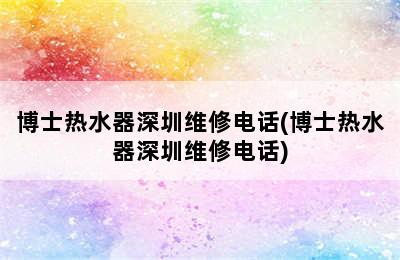 博士热水器深圳维修电话(博士热水器深圳维修电话)